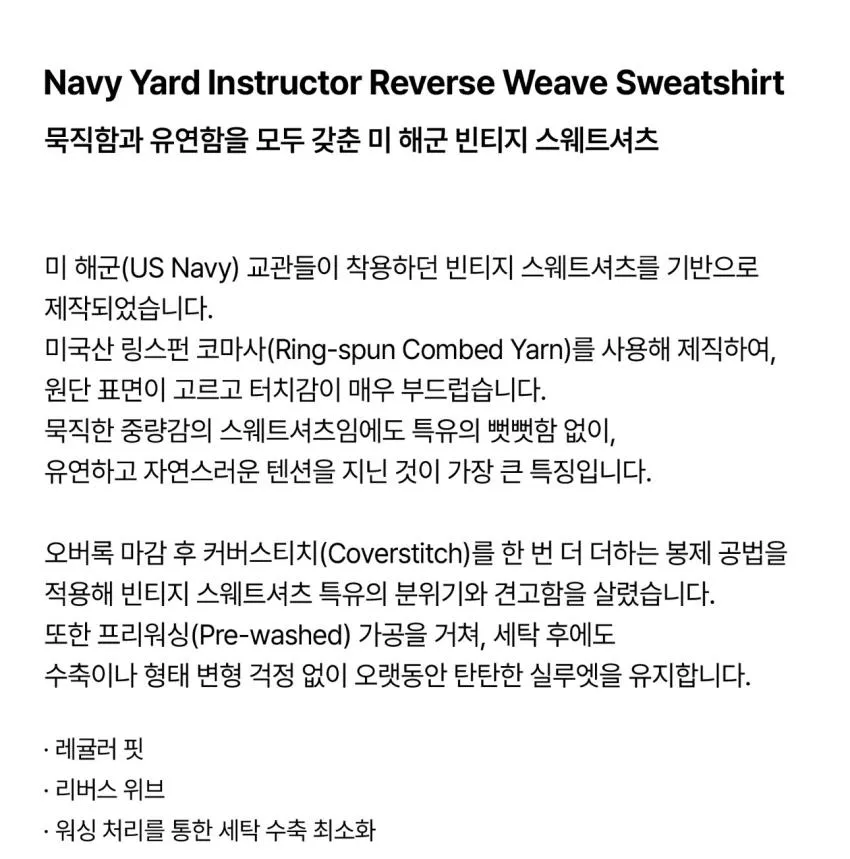 Navy Yard Instructor Reverse Weave Sweatshirt
묵직함과 유연함을 모두 갖춘 미 해군 빈티지 스웨트셔츠

미 해군(US Navy) 교관들이 착용하던 빈티지 스웨트셔츠를 기반으로 제작되었습니다.
미국산 링스펀 코마사(Ring-spun Combed Yarn)를 사용해 제직하여, 원단 표면이 고르고 터치감이 매우 부드럽습니다.
묵직한 중량감의 스웨트셔츠임에도 특유의 뻣뻣함 없이, 유연하고 자연스러운 텐션을 지닌 것이 가장 큰 특징입니다.

오버록 마감 후 커버스티치(Coverstitch)를 한 번 더 더하는 봉제 공법을 적용해 빈티지 스웨트셔츠 특유의 분위기와 견고함을 살렸습니다.
또한 프리워싱(Pre-washed) 가공을 거쳐, 세탁 후에도 수축이나 형태 변형 걱정 없이 오랫동안 탄탄한 실루엣을 유지합니다.

· 레귤러 핏
· 리버스 위브
· 워싱 처리를 통한 세탁 수축 최소화